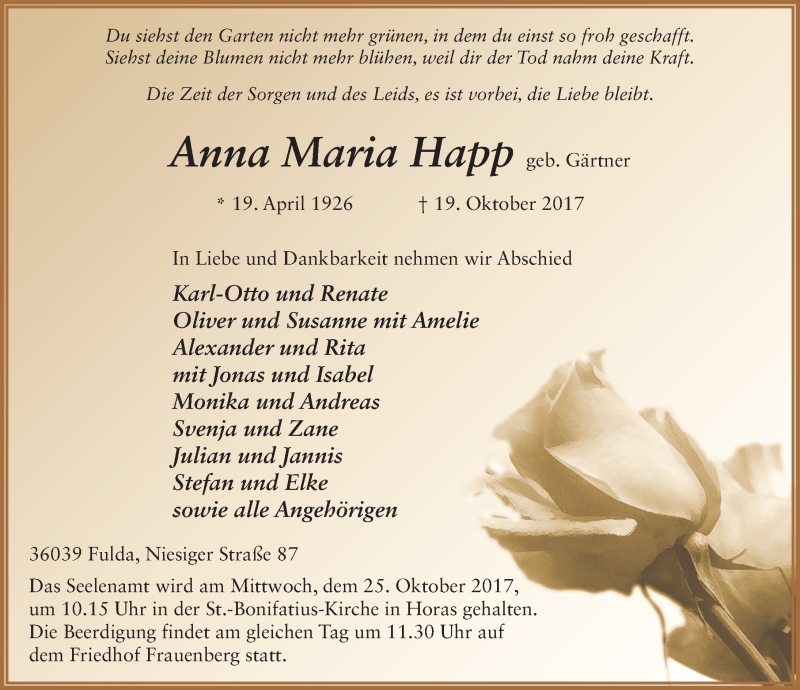 Du siehst den Garten nicht mehr grünen, in dem du einst so froh geschafft.
Siehst deine Blumen nicht mehr blühen, weil dir der Tod nahm deine Kraft.

Die Zeit der Sorgen und des Leids, es ist vorbei, die Liebe bleibt.

Anna Maria Happ geb. Gärtner

* 19. April 1926 † 19. Oktober 2017

In Liebe und Dankbarkeit nehmen wir Abschied

Karl-Otto und Renate
Oliver und Susanne mit Amelie
Alexander und Rita
mit Jonas und Isabel
Monika und Andreas
Svenja und Zane
Julian und Jannis
Stefan und Elke
sowie alle Angehörigen

36039 Fulda, Niesiger Straße 87

Das Seelenamt wird am Mittwoch, dem 25. Oktober 2017, um 10.15 Uhr in der St.-Bonifatius-Kirche in Horas gehalten. Die Beerdigung findet am gleichen Tag um 11.30 Uhr auf dem Friedhof Frauenberg statt.